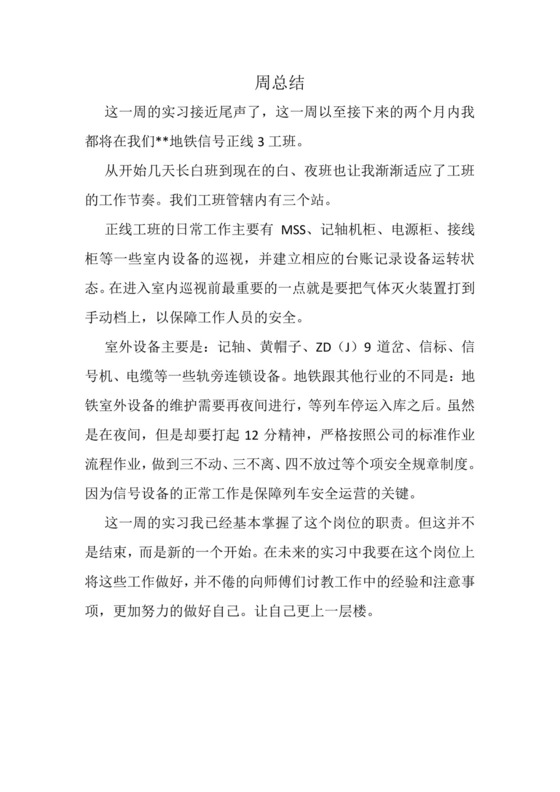 周总结

这一周的实习接近尾声了，这一周以至接下来的两个月内我都将在我们**地铁信号正线 3 工班。

从开始几天长白班到现在的白、夜班也让我渐渐适应了工班的工作节奏。我们工班管辖内有三个站。

正线工班的日常工作主要有 MSS、记轴机柜、电源柜、接线柜等一些室内设备的巡视，并建立相应的台账记录设备运转状态。在进入室内巡视前最重要的一点就是要把气体灭火装置打到手动档上，以保障工作人员的安全。

室外设备主要是：记轴、黄帽子、ZD（J）9 道岔、信标、信号机、电缆等一些轨旁连锁设备。地铁跟其他行业的不同是：地铁室外设备的维护需要再夜间进行，等列车停运入库之后。虽然是在夜间，但是却要打起 12 分精神，严格按照公司的标准作业流程作业，做到三不动、三不离、四不放过等个项安全规章制度。因为信号设备的正常工作是保障列车安全运营的关键。

这一周的实习我已经基本掌握了这个岗位的职责。但这并不是结束，而是新的一个开始。在未来的实习中我要在这个岗位上将这些工作做好，并不倦的向师傅们讨教工作中的经验和注意事项，更加努力的做好自己。让自己更上一层楼。